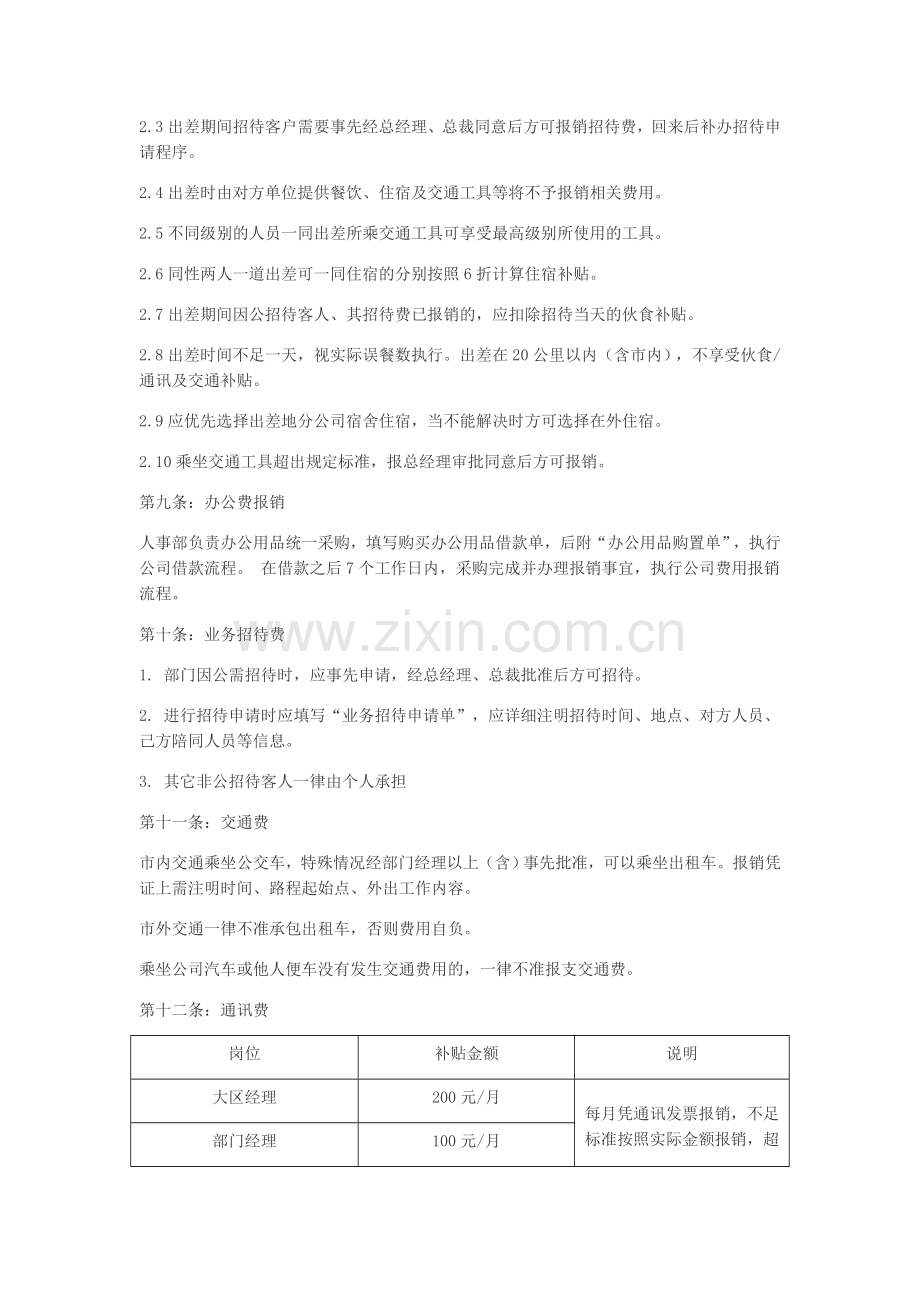 2.3出差期间招待客户需要事先经总经理、总裁同意后方可报销招待费，回来后补办招待申请程序。

2.4出差时由对方单位提供餐饮、住宿及交通工具等将不予报销相关费用。

2.5不同级别的人员一同出差所乘交通工具可享受最高级别所使用的工具。

2.6同性两人一道出差可一同住宿的分别按照6折计算住宿补贴。

2.7出差期间因公招待客人、其招待费已报销的，应扣除招待当天的伙食补贴。

2.8出差时间不足一天，视实际误餐数执行。出差在20公里以内（含市内），不享受伙食/通讯及交通补贴。

2.9应优先选择出差地分公司宿舍住宿，当不能解决时方可选择在外住宿。

2.10乘坐交通工具超出规定标准，报总经理审批同意后方可报销。

第九条：办公费报销

人事部负责办公用品统一采购，填写购买办公用品借款单，后附“办公用品购置单”，执行公司借款流程。 在借款之后7个工作日内，采购完成并办理报销事宜，执行公司费用报销流程。

第十条：业务招待费

1. 部门因公需招待时，应事先申请，经总经理、总裁批准后方可招待。

2. 进行招待申请时应填写“业务招待申请单”，应详细注明招待时间、地点、对方人员、己方陪同人员等信息。

3. 其它非公招待客人一律由个人承担

第十一条：交通费

市内交通乘坐公交车，特殊情况经部门经理以上（含）事先批准，可以乘坐出租车。报销凭证上需注明时间、路程起始点、外出工作内容。

市外交通一律不准承包出租车，否则费用自负。

乘坐公司汽车或他人便车没有发生交通费用的，一律不准报支交通费。

第十二条：通讯费

| 岗位 | 补贴金额 | 说明 |
|---|---|---|
| 大区经理 | 200元/月 | 每月凭通讯发票报销，不足标准按照实际金额报销，超 |
| 部门经理 | 100元/月 | |

www.zixin.com.cn